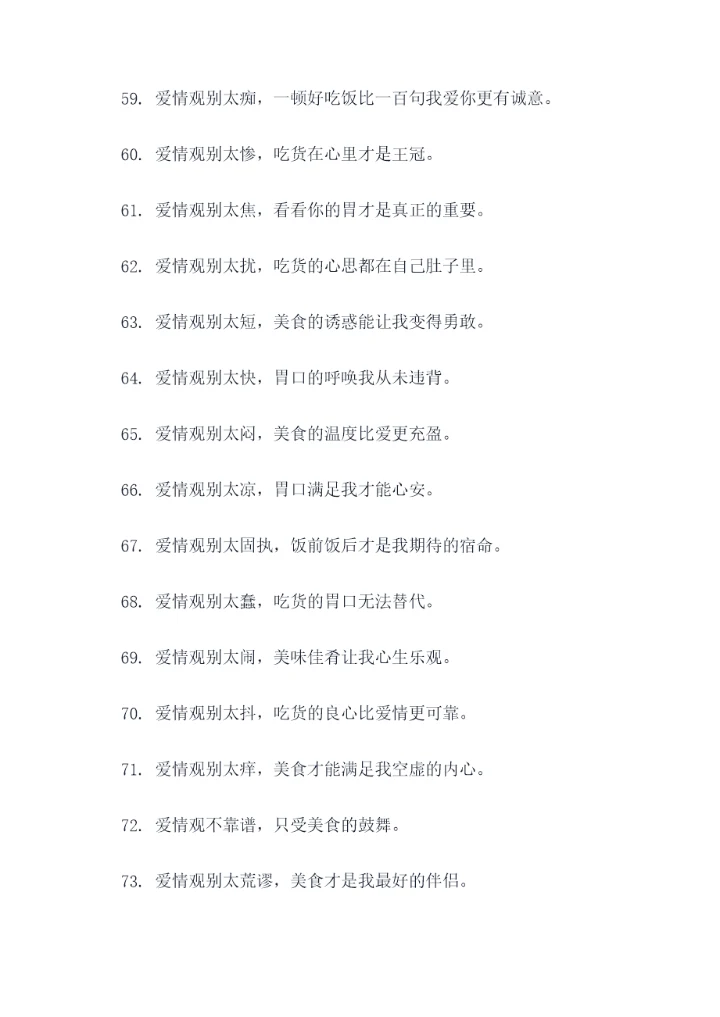 59. 爱情观别太痴，一顿好吃饭比一百句我爱你更有诚意。

60. 爱情观别太惨，吃货在心里才是王冠。

61. 爱情观别太焦，看看你的胃才是真正的重要。

62. 爱情观别太扰，吃货的心思都在自己肚子里。

63. 爱情观别太短，美食的诱惑能让我变得勇敢。

64. 爱情观别太快，胃口的呼唤我从未违背。

65. 爱情观别太闷，美食的温度比爱更充盈。

66. 爱情观别太凉，胃口满足我才能心安。

67. 爱情观别太固执，饭前饭后才是我期待的宿命。

68. 爱情观别太蠢，吃货的胃口无法替代。

69. 爱情观别太闹，美味佳肴让我心生乐观。

70. 爱情观别太抖，吃货的良心比爱情更可靠。

71. 爱情观别太痒，美食才能满足我空虚的内心。

72. 爱情观不靠谱，只受美食的鼓舞。

73. 爱情观别太荒谬，美食才是我最好的伴侣。